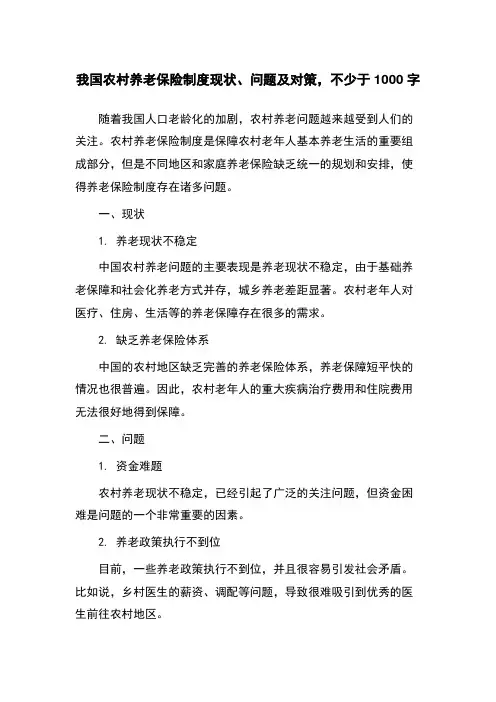 我国农村养老保险制度现状、问题及对策，不少于 1000 字

随着我国人口老龄化的加剧，农村养老问题越来越受到人们的关注。农村养老保险制度是保障农村老年人基本养老生活的重要组成部分，但是不同地区和家庭养老保险缺乏统一的规划和安排，使得养老保险制度存在诸多问题。

一、现状

1. 养老现状不稳定

中国农村养老问题的主要表现是养老现状不稳定，由于基础养老保障和社会化养老方式并存，城乡养老差距显著。农村老年人对医疗、住房、生活等的养老保障存在很多的需求。

2. 缺乏养老保险体系

中国的农村地区缺乏完善的养老保险体系，养老保障短平快的情况也很普遍。因此，农村老年人的重大疾病治疗费用和住院费用无法很好地得到保障。

二、问题

1. 资金难题

农村养老现状不稳定，已经引起了广泛的关注问题，但资金困难是问题的一个非常重要的因素。

2. 养老政策执行不到位

目前，一些养老政策执行不到位，并且很容易引发社会矛盾。比如说，乡村医生的薪资、调配等问题，导致很难吸引到优秀的医生前往农村地区。